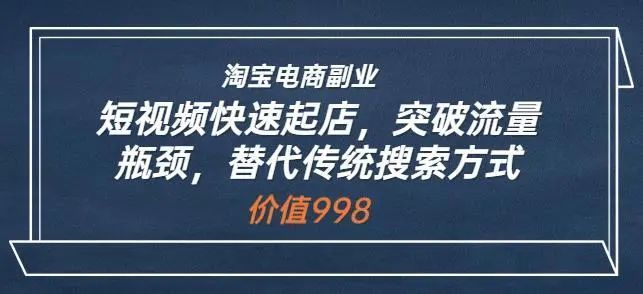 淘宝电商副业

短视频快速起店，突破流量瓶颈，替代传统搜索方式

价值998